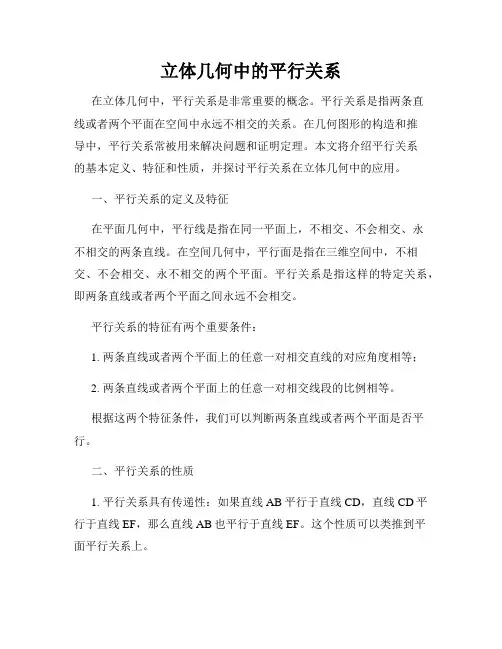 立体几何中的平行关系

在立体几何中，平行关系是非常重要的概念。平行关系是指两条直线或者两个平面在空间中永远不相交的关系。在几何图形的构造和推导中，平行关系常被用来解决问题和证明定理。本文将介绍平行关系的基本定义、特征和性质，并探讨平行关系在立体几何中的应用。

一、平行关系的定义及特征

在平面几何中，平行线是指在同一平面上，不相交、不会相交、永不相交的两条直线。在空间几何中，平行面是指在三维空间中，不相交、不会相交、永不相交的两个平面。平行关系是指这样的特定关系，即两条直线或者两个平面之间永远不会相交。

平行关系的特征有两个重要条件：

1. 两条直线或者两个平面上的任意一对相交直线的对应角度相等；

2. 两条直线或者两个平面上的任意一对相交线段的比例相等。

根据这两个特征条件，我们可以判断两条直线或者两个平面是否平行。

二、平行关系的性质

1. 平行关系具有传递性：如果直线 AB 平行于直线 CD，直线 CD 平行于直线 EF，那么直线 AB 也平行于直线 EF。这个性质可以类推到平面平行关系上。